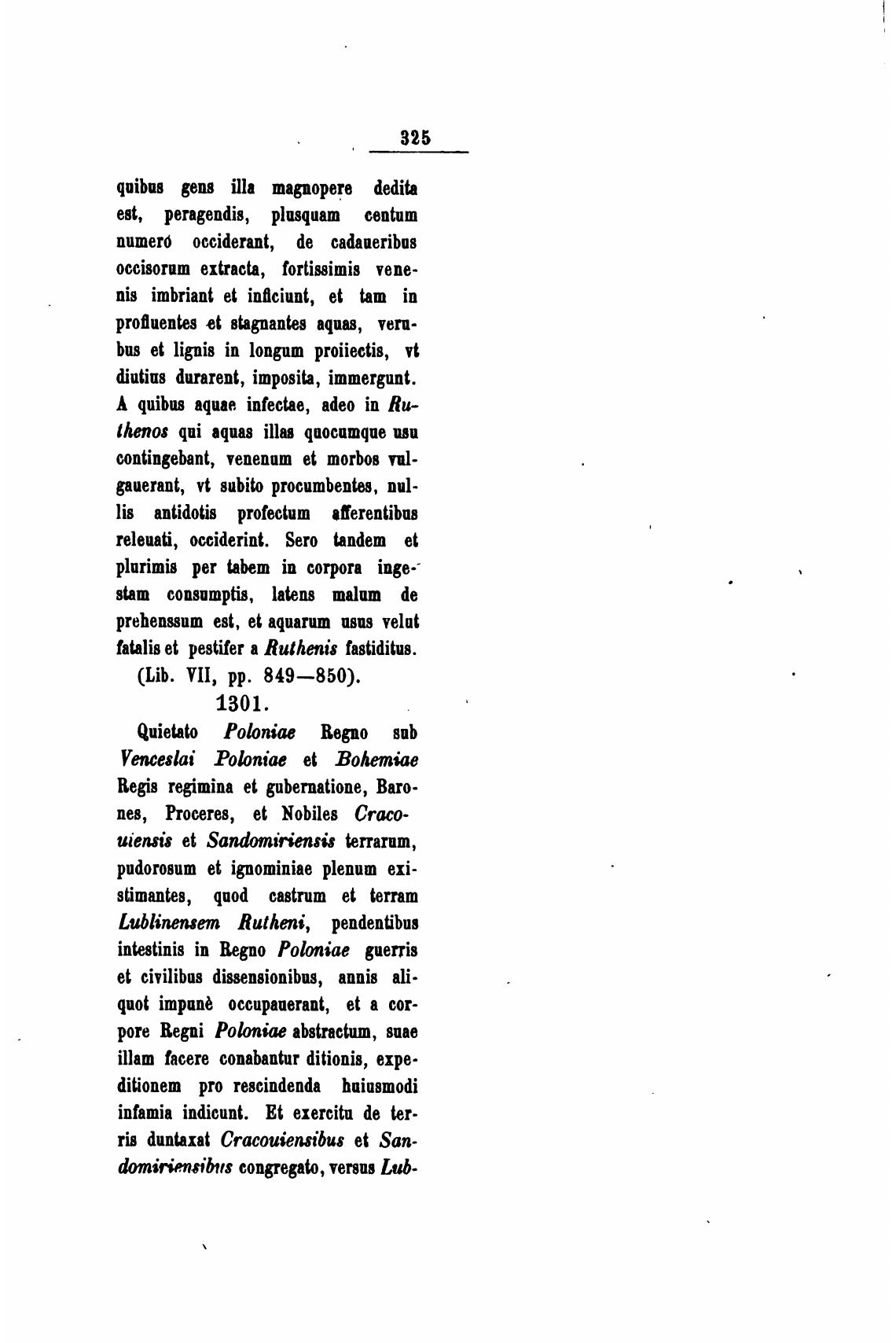 325

quibus gens illa magnopere dedita est, peragendis, plusquam centum numeró occiderant, de cadaueribus occisorum extracta, fortissimis venenis imbriant et inficiunt, et tam in profluentes et stagnantes aquas, verubus et lignis in longum proiiectis, vt diutius durarent, imposita, immergunt. A quibus aquae infectae, adeo in Ruthenos qui aquas illas quocumque usu contingebant, venenum et morbos vulgauerant, vt subito procumbentes, nullis antidotis profectum afferentibus releuati, occiderint. Sero tandem et plurimis per tabem in corpora ingestam consumptis, latens malum deprehenssum est, et aquarum usus velut fatalis et pestifer a Ruthenis fastiditus.

(Lib. VII, pp. 849—850).

1301.

Quietato Poloniae Regno sub Venceslai Poloniae et Bohemiae Regis regimina et gubernatione, Barones, Proceres, et Nobiles Cracouiensis et Sandomiriensis terrarum, pudorosum et ignominiae plenum existimantes, quod castrum et terram Lublinensem Rutheni, pendentibus intestinis in Regno Poloniae guerris et civilibus dissensionibus, annis aliquot impunè occupauerant, et a corpore Regni Poloniae abstractum, suae illam facere conabantur ditionis, expeditionem pro rescindenda huiusmodi infamia indicunt. Et exercitu de terris duntaxat Cracouiensibus et Sandomiriensibus congregato, versus Lub-